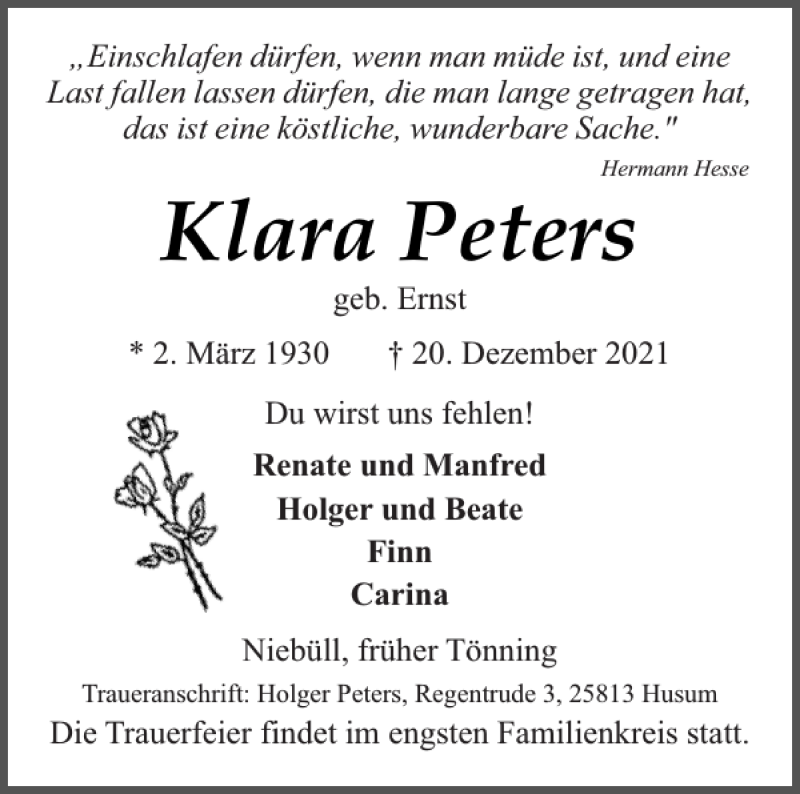 „Einschlafen dürfen, wenn man müde ist, und eine Last fallen lassen dürfen, die man lange getragen hat, das ist eine köstliche, wunderbare Sache."

Hermann Hesse

Klara Peters

geb. Ernst

* 2. März 1930 † 20. Dezember 2021

Du wirst uns fehlen!

Renate und Manfred
Holger und Beate
Finn
Carina

Niebüll, früher Tönning

Traueranschrift: Holger Peters, Regentrude 3, 25813 Husum
Die Trauerfeier findet im engsten Familienkreis statt.